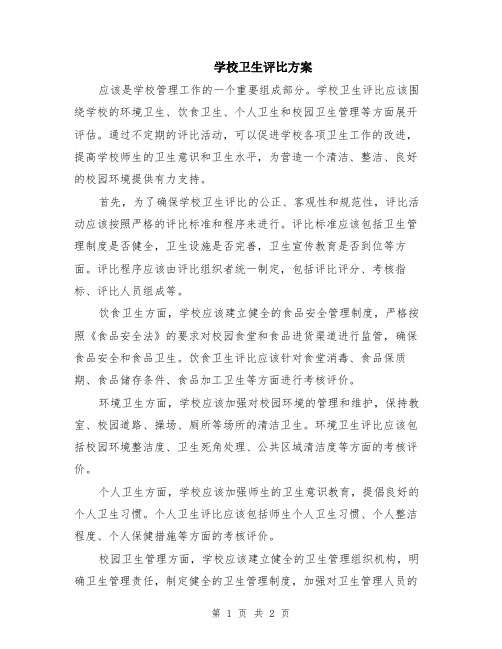 学校卫生评比方案

应该是学校管理工作的一个重要组成部分。学校卫生评比应该围绕学校的环境卫生、饮食卫生、个人卫生和校园卫生管理等方面展开评估。通过不定期的评比活动，可以促进学校各项卫生工作的改进，提高学校师生的卫生意识和卫生水平，为营造一个清洁、整洁、良好的校园环境提供有力支持。

首先，为了确保学校卫生评比的公正、客观性和规范性，评比活动应该按照严格的评比标准和程序来进行。评比标准应该包括卫生管理制度是否健全，卫生设施是否完善，卫生宣传教育是否到位等方面。评比程序应该由评比组织者统一制定，包括评比评分、考核指标、评比人员组成等。

饮食卫生方面，学校应该建立健全的食品安全管理制度，严格按照《食品安全法》的要求对校园食堂和食品进货渠道进行监管，确保食品安全和食品卫生。饮食卫生评比应该针对食堂消毒、食品保质期、食品储存条件、食品加工卫生等方面进行考核评价。

环境卫生方面，学校应该加强对校园环境的管理和维护，保持教室、校园道路、操场、厕所等场所的清洁卫生。环境卫生评比应该包括校园环境整洁度、卫生死角处理、公共区域清洁度等方面的考核评价。

个人卫生方面，学校应该加强师生的卫生意识教育，提倡良好的个人卫生习惯。个人卫生评比应该包括师生个人卫生习惯、个人整洁程度、个人保健措施等方面的考核评价。

校园卫生管理方面，学校应该建立健全的卫生管理组织机构，明确卫生管理责任，制定健全的卫生管理制度，加强对卫生管理人员的

第 1 页 共 2 页